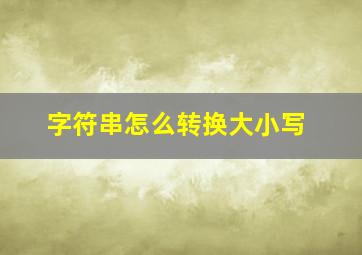 字符串怎么转换大小写